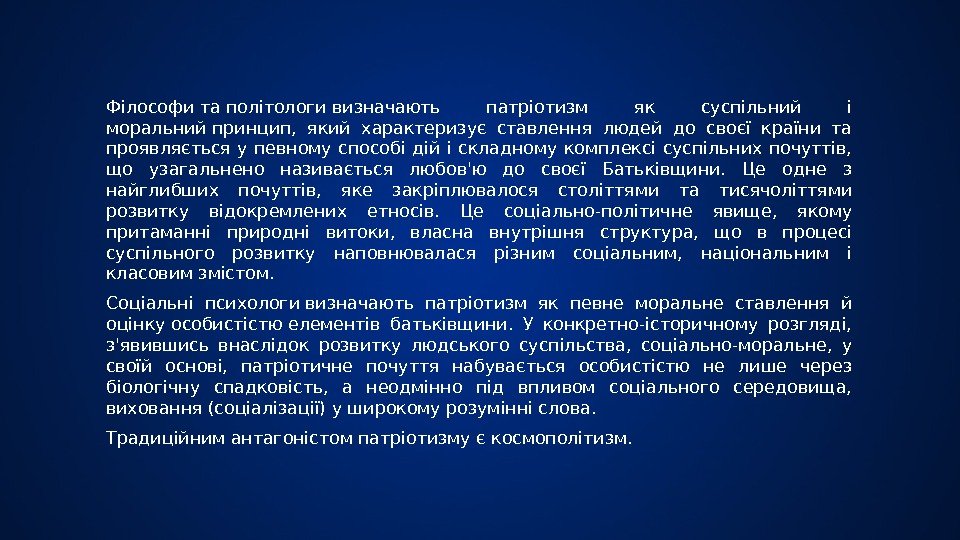 Філософи та політологи визначають патріотизм як суспільний і моральний принцип, який характеризує ставлення людей до своєї країни та проявляється у певному способі дій і складному комплексі суспільних почуттів, що узагальнено називається любов'ю до своєї Батьківщини. Це одне з найглибших почуттів, яке закріплювалося століттями та тисячоліттями розвитку відокремлених етносів. Це соціально-політичне явище, якому притаманні природні витоки, власна внутрішня структура, що в процесі суспільного розвитку наповнювалася різним соціальним, національним і класовим змістом.

Соціальні психологи визначають патріотизм як певне моральне ставлення й оцінку особистістю елементів батьківщини. У конкретно-історичному розгляді, з'явившись внаслідок розвитку людського суспільства, соціально-моральне, у своїй основі, патріотичне почуття набувається особистістю не лише через біологічну спадковість, а неодмінно під впливом соціального середовища, виховання (соціалізації) у широкому розумінні слова.

Традиційним антагоністом патріотизму є космополітизм.